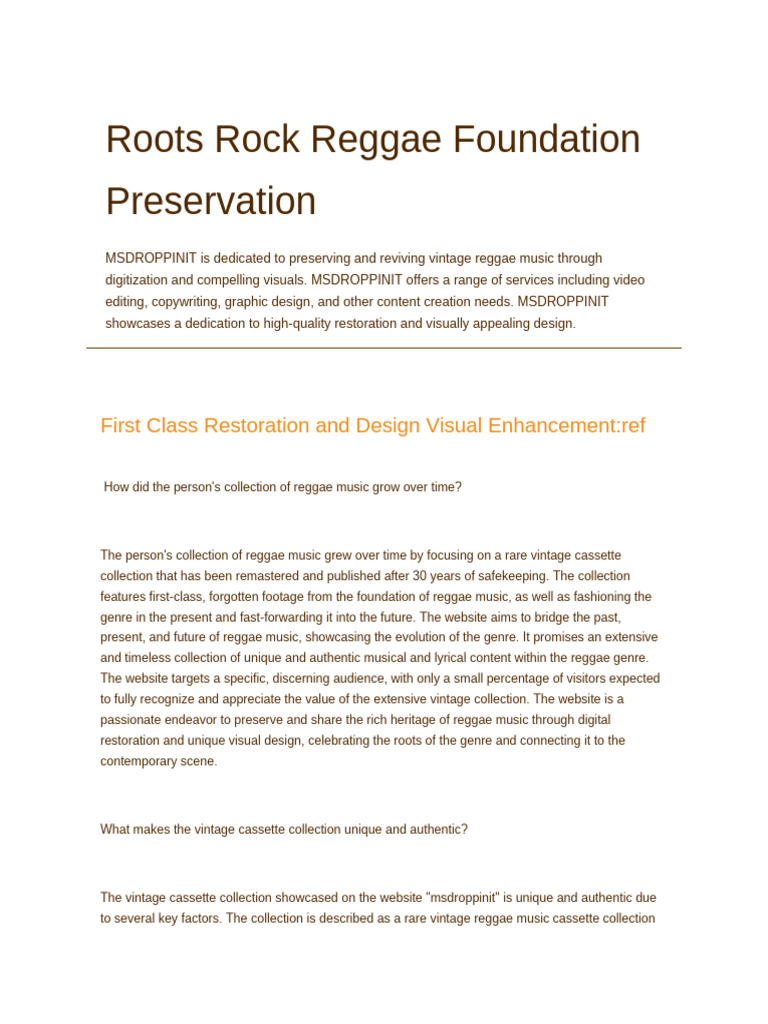 Roots Rock Reggae Foundation Preservation

MSDROPPINIT is dedicated to preserving and reviving vintage reggae music through digitization and compelling visuals. MSDROPPINIT offers a range of services including video editing, copywriting, graphic design, and other content creation needs. MSDROPPINIT showcases a dedication to high-quality restoration and visually appealing design.

First Class Restoration and Design Visual Enhancement:ref

How did the person's collection of reggae music grow over time?

The person's collection of reggae music grew over time by focusing on a rare vintage cassette collection that has been remastered and published after 30 years of safekeeping. The collection features first-class, forgotten footage from the foundation of reggae music, as well as fashioning the genre in the present and fast-forwarding it into the future. The website aims to bridge the past, present, and future of reggae music, showcasing the evolution of the genre. It promises an extensive and timeless collection of unique and authentic musical and lyrical content within the reggae genre. The website targets a specific, discerning audience, with only a small percentage of visitors expected to fully recognize and appreciate the value of the extensive vintage collection. The website is a passionate endeavor to preserve and share the rich heritage of reggae music through digital restoration and unique visual design, celebrating the roots of the genre and connecting it to the contemporary scene.

What makes the vintage cassette collection unique and authentic?

The vintage cassette collection showcased on the website "msdroppinit" is unique and authentic due to several key factors. The collection is described as a rare vintage reggae music cassette collection